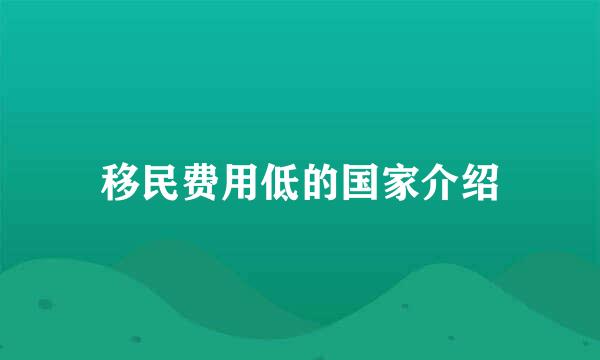 移民费用低的国家介绍